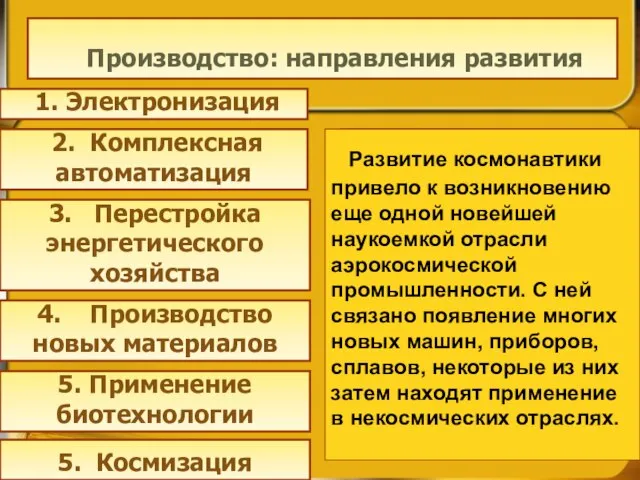 Производство: направления развития

1. Электронизация

2. Комплексная автоматизация

3. Перестройка энергетического хозяйства

4. Производство новых материалов

5. Применение биотехнологии

5. Космизация

Развитие космонавтики привело к возникновению еще одной новейшей наукоемкой отрасли аэрокосмической промышленности. С ней связано появление многих новых машин, приборов, сплавов, некоторые из них затем находят применение в некосмических отраслях.